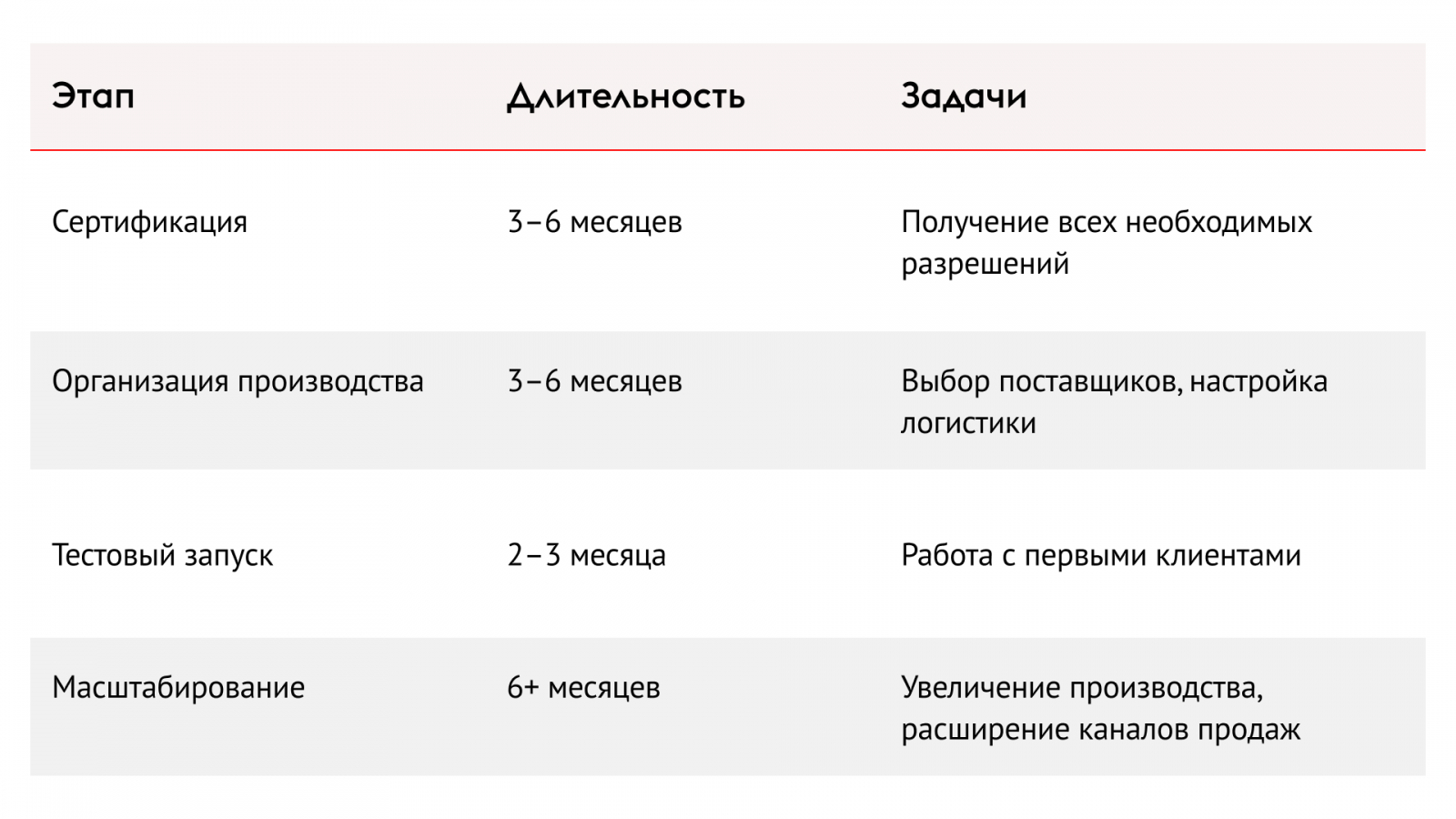 | Этап | Длительность | Задачи |
|---|---|---|
| Сертификация | 3–6 месяцев | Получение всех необходимых разрешений |
| Организация производства | 3–6 месяцев | Выбор поставщиков, настройка логистики |
| Тестовый запуск | 2–3 месяца | Работа с первыми клиентами |
| Масштабирование | 6+ месяцев | Увеличение производства, расширение каналов продаж |